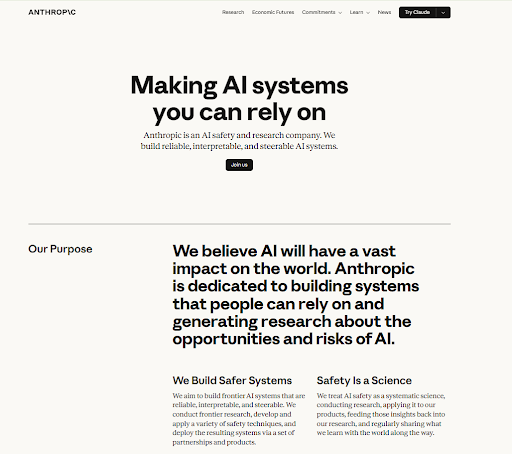 ANTHROP\C

Research Economic Futures Commitments Learn News Try Claude

Making AI systems you can rely on

Anthropic is an AI safety and research company. We build reliable, interpretable, and steerable AI systems.

Join us

Our Purpose

We believe AI will have a vast impact on the world. Anthropic is dedicated to building systems that people can rely on and generating research about the opportunities and risks of AI.

We Build Safer Systems

We aim to build frontier AI systems that are reliable, interpretable, and steerable. We conduct frontier research, develop and apply a variety of safety techniques, and deploy the resulting systems via a set of partnerships and products.

Safety Is a Science

We treat AI safety as a systematic science, conducting research, applying it to our products, feeding those insights back into our research, and regularly sharing what we learn with the world along the way.